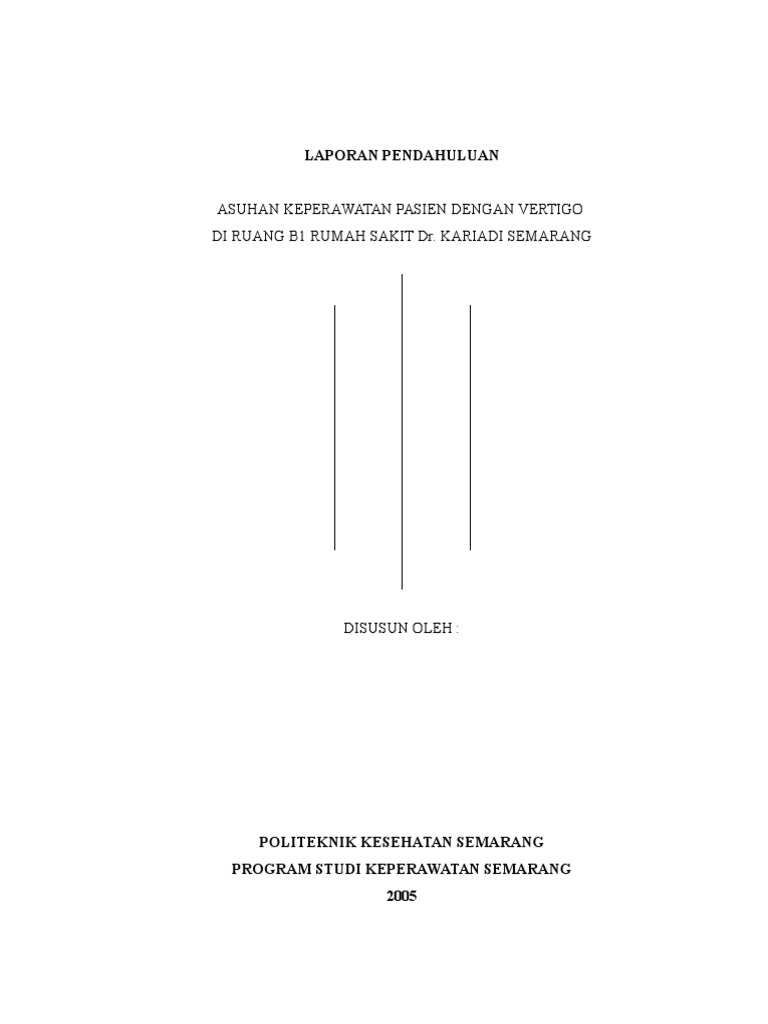 LAPORAN PENDAHULUAN

ASUHAN KEPERAWATAN PASIEN DENGAN VERTIGO
DI RUANG B1 RUMAH SAKIT Dr. KARIADI SEMARANG

DISUSUN OLEH :

POLITEKNIK KESEHATAN SEMARANG
PROGRAM STUDI KEPERAWATAN SEMARANG
2005